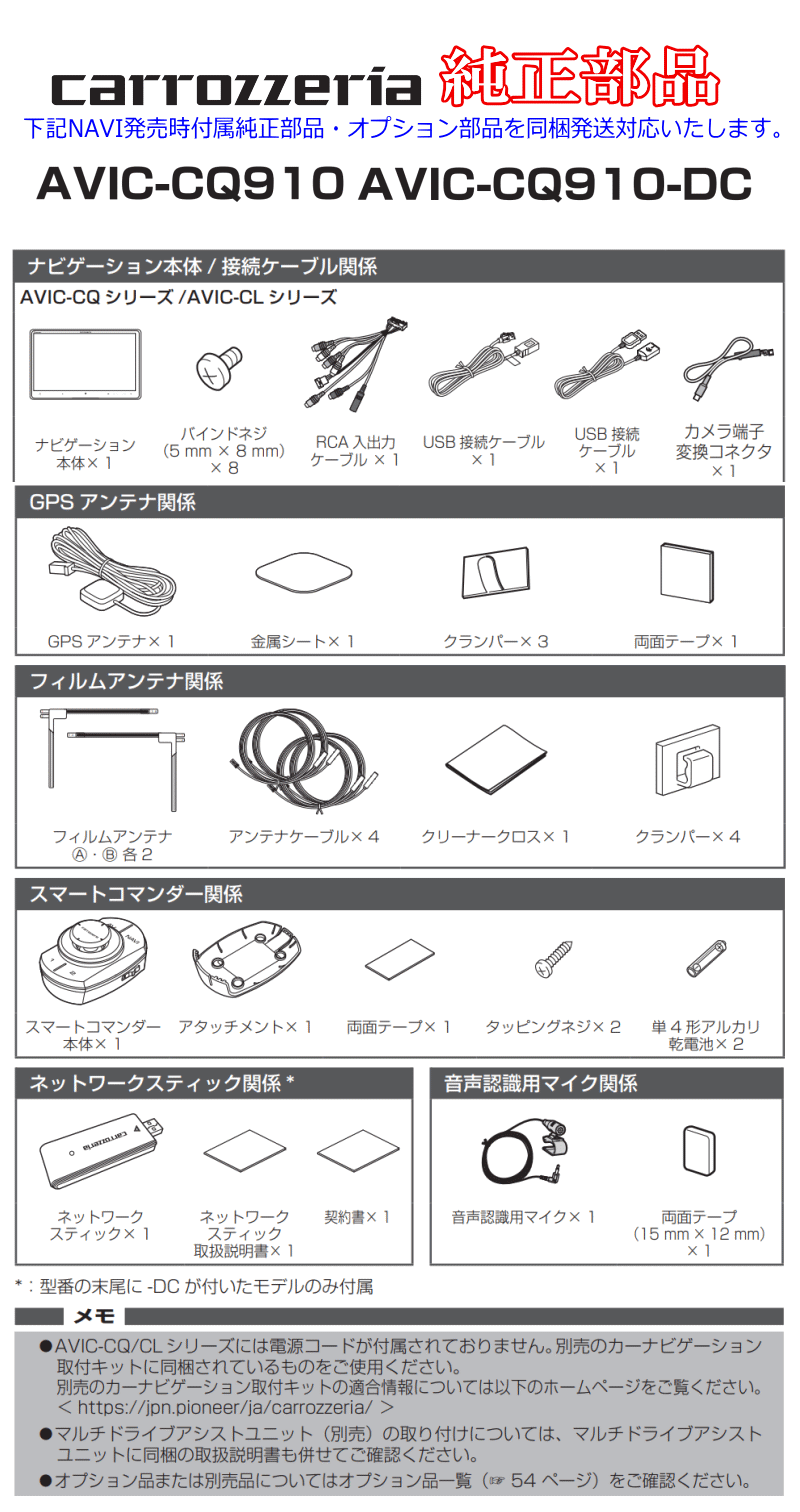 carrozzeria 純正部品

下記NAVI発売時付属純正部品・オプション部品を同梱発送対応いたします。

AVIC-CQ910 AVIC-CQ910-DC

ナビゲーション本体 / 接続ケーブル関係

AVIC-CQ シリーズ /AVIC-CL シリーズ

ナビゲーション本体× 1

バインドネジ (5 mm × 8 mm) × 8

RCA 入出力ケーブル × 1

USB 接続ケーブル × 1

USB 接続ケーブル × 1

カメラ端子変換コネクタ × 1

GPS アンテナ関係

GPS アンテナ× 1

金属シート× 1

クランパー× 3

両面テープ× 1

フィルムアンテナ関係

フィルムアンテナ Ⓐ・Ⓑ 各 2

アンテナケーブル× 4

クリーナークロス× 1

クランパー× 4

スマートコマンダー関係

スマートコマンダー本体× 1

アタッチメント× 1

両面テープ× 1

タッピングネジ× 2

単 4 形アルカリ乾電池× 2

ネットワークスティック関係 *

carrozzeria

ネットワークスティック× 1

ネットワークスティック取扱説明書× 1

契約書× 1

音声認識用マイク関係

音声認識用マイク× 1

両面テープ (15 mm × 12 mm) × 1

*：型番の末尾に -DC が付いたモデルのみ付属

メモ

●AVIC-CQ/CL シリーズには電源コードが付属されておりません。別売のカーナビゲーション取付キットに同梱されているものをご使用ください。
別売のカーナビゲーション取付キットの適合情報については以下のホームページをご覧ください。
< https://jpn.pioneer/ja/carrozzeria/ >

●マルチドライブアシストユニット（別売）の取り付けについては、マルチドライブアシストユニットに同梱の取扱説明書も併せてご確認ください。

●オプション品または別売品についてはオプション品一覧（☞ 54 ページ）をご確認ください。